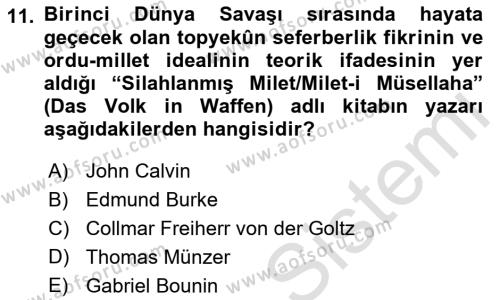 11. Birinci Dünya Savaşı sırasında hayata geçecek olan topyekûn seferberlik fikrinin ve ordu-millet idealinin teorik ifadesinin yer aldığı “Silahlanmış Milet/Milet-i Müsellaha” (Das Volk in Waffen) adlı kitabın yazarı aşağıdakilerden hangisidir?

A) John Calvin
B) Edmund Burke
C) Collmar Freiherr von der Goltz
D) Thomas Münzer
E) Gabriel Bounin

www.aofsoru.com
Sistemi